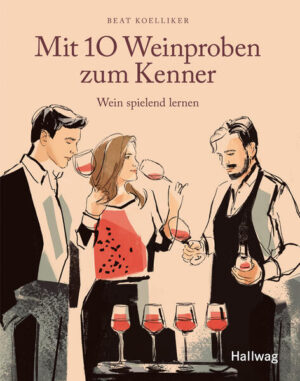 BEAT KOELLIKER

Mit 10 Weinproben zum Kenner

Wein spielend lernen

Hallwag